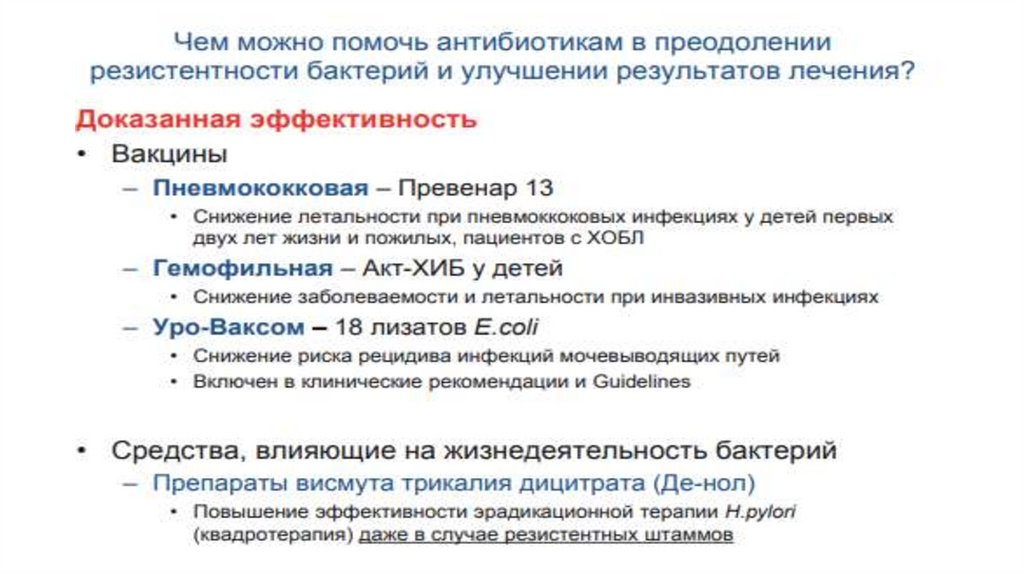 Чем можно помочь антибиотикам в преодолении резистентности бактерий и улучшении результатов лечения?

Доказанная эффективность

• Вакцины
– Пневмококковая – Превенар 13
• Снижение летальности при пневмоккоковых инфекциях у детей первых двух лет жизни и пожилых, пациентов с ХОБЛ
– Гемофильная – Акт-ХИБ у детей
• Снижение заболеваемости и летальности при инвазивных инфекциях
– Уро-Ваксом – 18 лизатов E.coli
• Снижение риска рецидива инфекций мочевыводящих путей
• Включен в клинические рекомендации и Guidelines

• Средства, влияющие на жизнедеятельность бактерий
– Препараты висмута трикалия дицитрата (Де-нол)
• Повышение эффективности эрадикационной терапии H.pylori (квадротерапия) даже в случае резистентных штаммов